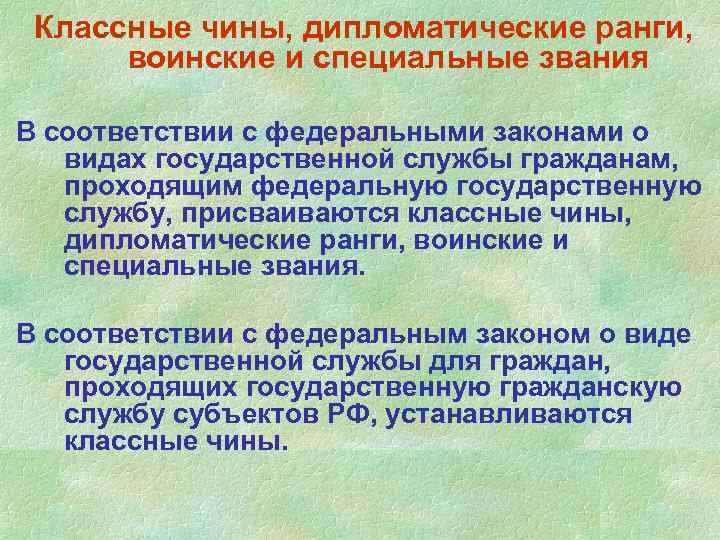 Классные чины, дипломатические ранги, воинские и специальные звания

В соответствии с федеральными законами о видах государственной службы гражданам, проходящим федеральную государственную службу, присваиваются классные чины, дипломатические ранги, воинские и специальные звания.

В соответствии с федеральным законом о виде государственной службы для граждан, проходящих государственную гражданскую службу субъектов РФ, устанавливаются классные чины.